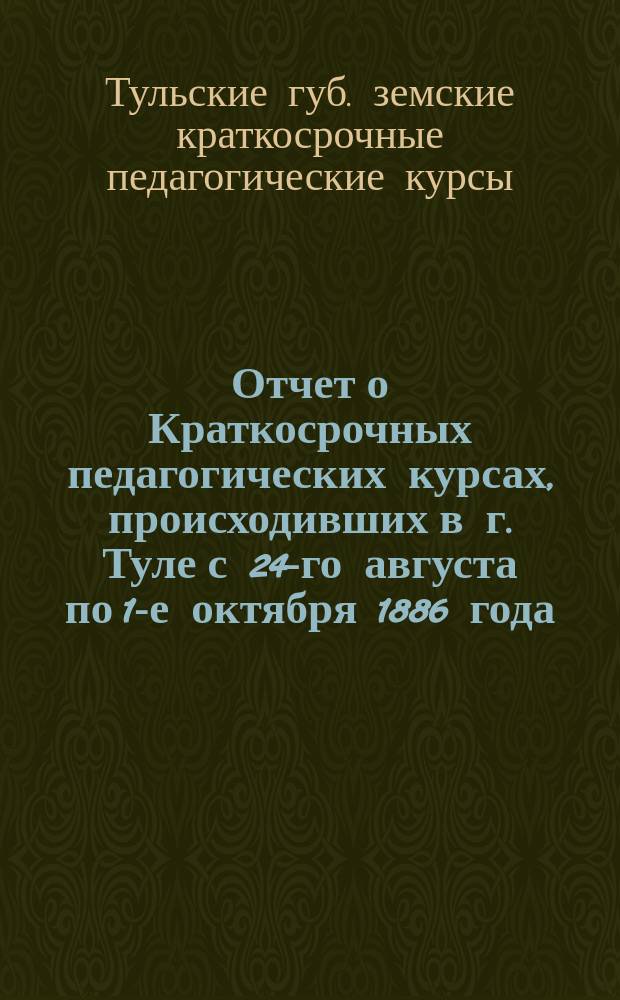 Тульские губ. земские краткосрочные педагогические курсы

Отчет о Краткосрочных педагогических курсах, происходивших в г. Туле с 24-го августа по 1-е октября 1886 года